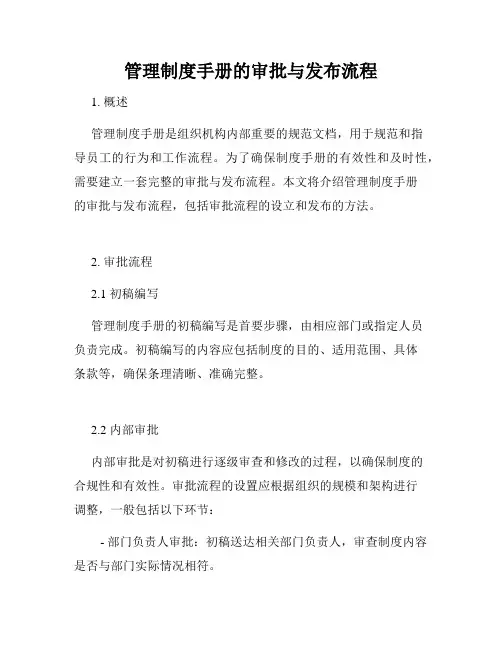 管理制度手册的审批与发布流程

1. 概述

管理制度手册是组织机构内部重要的规范文档，用于规范和指导员工的行为和工作流程。为了确保制度手册的有效性和及时性，需要建立一套完整的审批与发布流程。本文将介绍管理制度手册的审批与发布流程，包括审批流程的设立和发布的方法。

2. 审批流程

2.1 初稿编写

管理制度手册的初稿编写是首要步骤，由相应部门或指定人员负责完成。初稿编写的内容应包括制度的目的、适用范围、具体条款等，确保条理清晰、准确完整。

2.2 内部审批

内部审批是对初稿进行逐级审查和修改的过程，以确保制度的合规性和有效性。审批流程的设置应根据组织的规模和架构进行调整，一般包括以下环节：

- 部门负责人审批：初稿送达相关部门负责人，审查制度内容是否与部门实际情况相符。